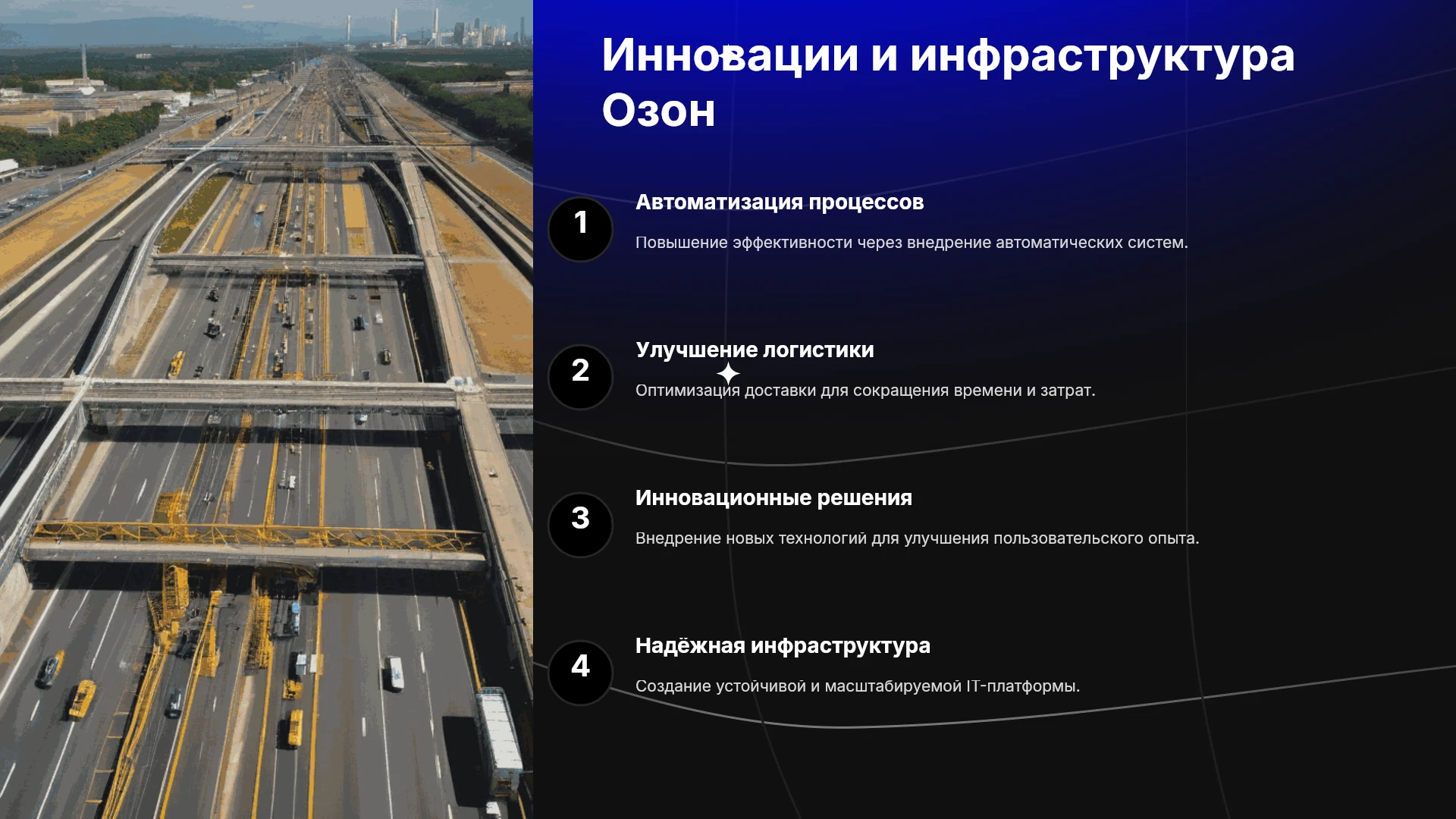 Инновации и инфраструктура Озон

1

Автоматизация процессов

Повышение эффективности через внедрение автоматических систем.

2

Улучшение логистики

Оптимизация доставки для сокращения времени и затрат.

3

Инновационные решения

Внедрение новых технологий для улучшения пользовательского опыта.

4

Надёжная инфраструктура

Создание устойчивой и масштабируемой IT-платформы.